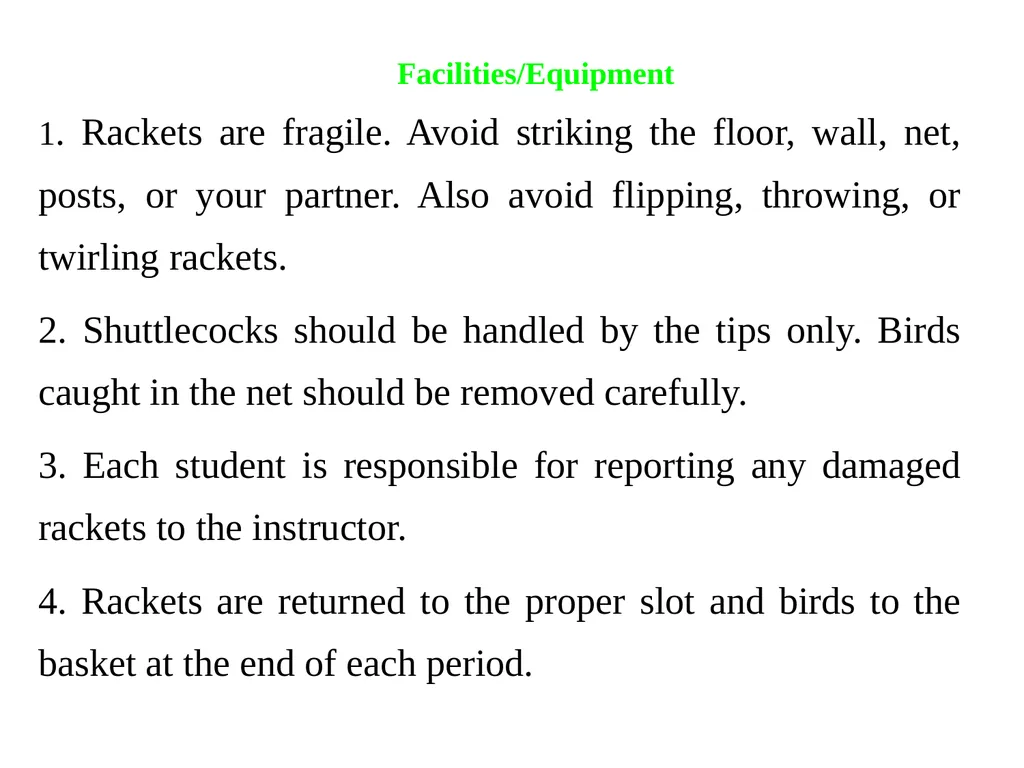 Facilities/Equipment

1. Rackets are fragile. Avoid striking the floor, wall, net, posts, or your partner. Also avoid flipping, throwing, or twirling rackets.

2. Shuttlecocks should be handled by the tips only. Birds caught in the net should be removed carefully.

3. Each student is responsible for reporting any damaged rackets to the instructor.

4. Rackets are returned to the proper slot and birds to the basket at the end of each period.